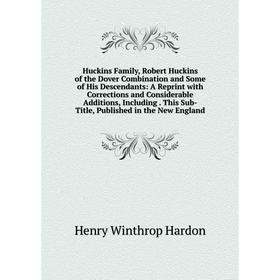 Huckins Family, Robert Huckins of the Dover Combination and Some of His Descendants: A Reprint with Corrections and Considerable Additions, Including . This Sub-Title, Published in the New England

Henry Winthrop Hardon